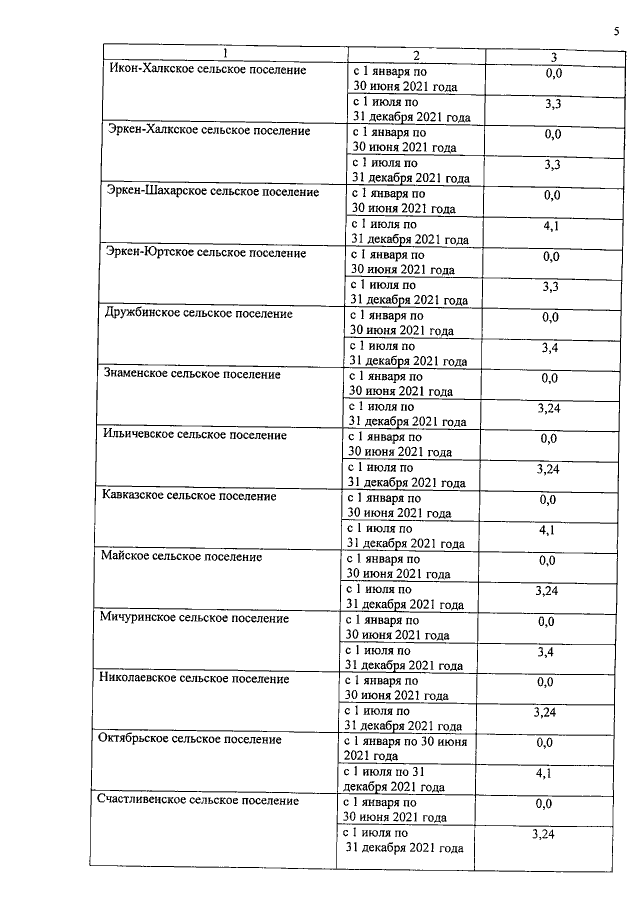 5

| 1 | 2 | 3 |
|---|---|---|
| Икон-Халкское сельское поселение | с 1 января по 30 июня 2021 года | 0,0 |
| | с 1 июля по 31 декабря 2021 года | 3,3 |
| Эркен-Халкское сельское поселение | с 1 января по 30 июня 2021 года | 0,0 |
| | с 1 июля по 31 декабря 2021 года | 3,3 |
| Эркен-Шахарское сельское поселение | с 1 января по 30 июня 2021 года | 0,0 |
| | с 1 июля по 31 декабря 2021 года | 4,1 |
| Эркен-Юртское сельское поселение | с 1 января по 30 июня 2021 года | 0,0 |
| | с 1 июля по 31 декабря 2021 года | 3,3 |
| Дружбинское сельское поселение | с 1 января по 30 июня 2021 года | 0,0 |
| | с 1 июля по 31 декабря 2021 года | 3,4 |
| Знаменское сельское поселение | с 1 января по 30 июня 2021 года | 0,0 |
| | с 1 июля по 31 декабря 2021 года | 3,24 |
| Ильичевское сельское поселение | с 1 января по 30 июня 2021 года | 0,0 |
| | с 1 июля по 31 декабря 2021 года | 3,24 |
| Кавказское сельское поселение | с 1 января по 30 июня 2021 года | 0,0 |
| | с 1 июля по 31 декабря 2021 года | 4,1 |
| Майское сельское поселение | с 1 января по 30 июня 2021 года | 0,0 |
| | с 1 июля по 31 декабря 2021 года | 3,24 |
| Мичуринское сельское поселение | с 1 января по 30 июня 2021 года | 0,0 |
| | с 1 июля по 31 декабря 2021 года | 3,4 |
| Николаевское сельское поселение | с 1 января по 30 июня 2021 года | 0,0 |
| | с 1 июля по 31 декабря 2021 года | 3,24 |
| Октябрьское сельское поселение | с 1 января по 30 июня 2021 года | 0,0 |
| | с 1 июля по 31 декабря 2021 года | 4,1 |
| Счастливенское сельское поселение | с 1 января по 30 июня 2021 года | 0,0 |
| | с 1 июля по 31 декабря 2021 года | 3,24 |